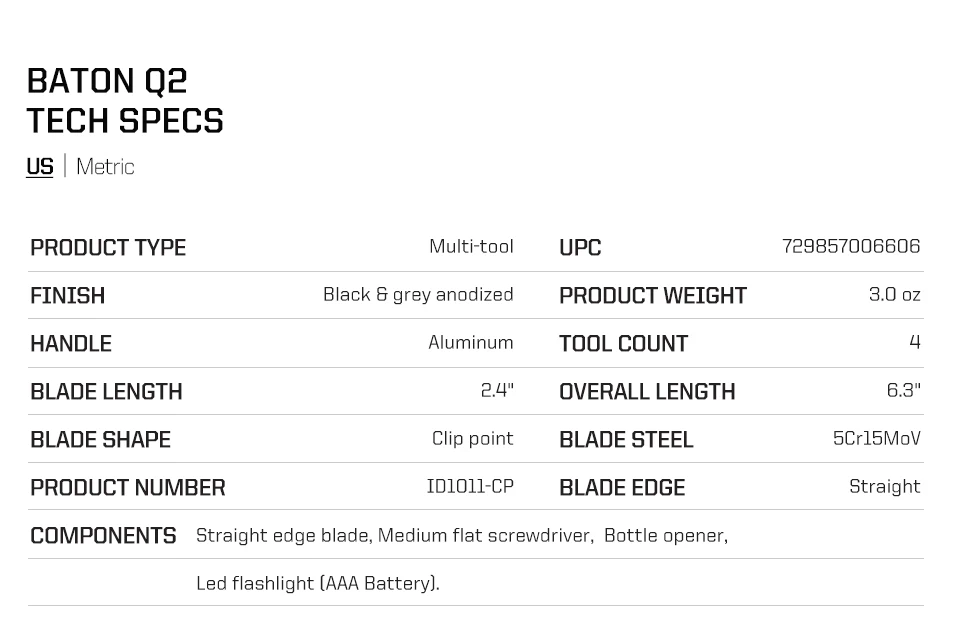 BATON Q2
TECH SPECS

US | Metric

PRODUCT TYPE Multi-tool
FINISH Black & grey anodized
HANDLE Aluminum
BLADE LENGTH 2.4"
BLADE SHAPE Clip point
PRODUCT NUMBER ID1011-CP

UPC 729857006606
PRODUCT WEIGHT 3.0 oz
TOOL COUNT 4
OVERALL LENGTH 6.3"
BLADE STEEL 5Cr15MoV
BLADE EDGE Straight

COMPONENTS Straight edge blade, Medium flat screwdriver, Bottle opener, Led flashlight (AAA Battery).